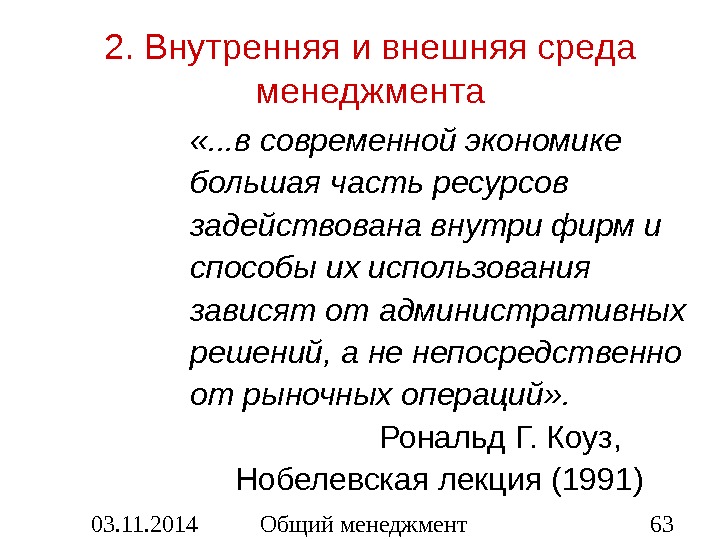 2. Внутренняя и внешняя среда менеджмента

«...в современной экономике большая часть ресурсов задействована внутри фирм и способы их использования зависят от административных решений, а не непосредственно от рыночных операций».

Рональд Г. Коуз,
Нобелевская лекция (1991)

03.11.2014 Общий менеджмент 63